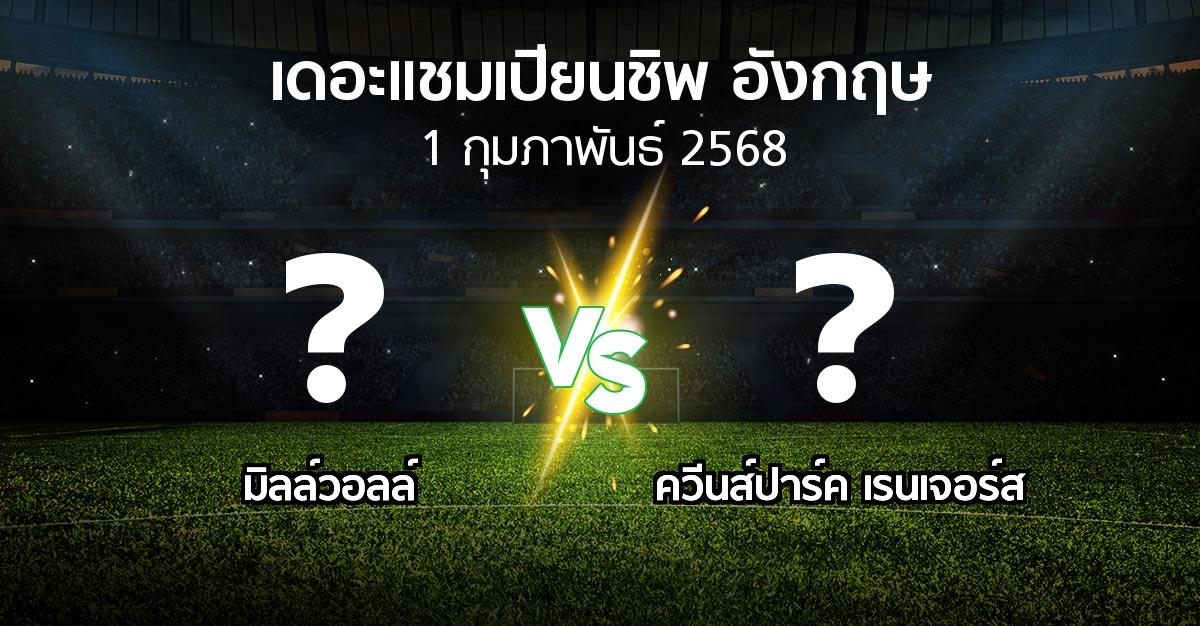 เดอะแชมเปียนชิพ อังกฤษ
1 กุมภาพันธ์ 2568

?

VS

?

มิลล์วอลล์

ควีนส์ปาร์ค เรนเจอร์ส